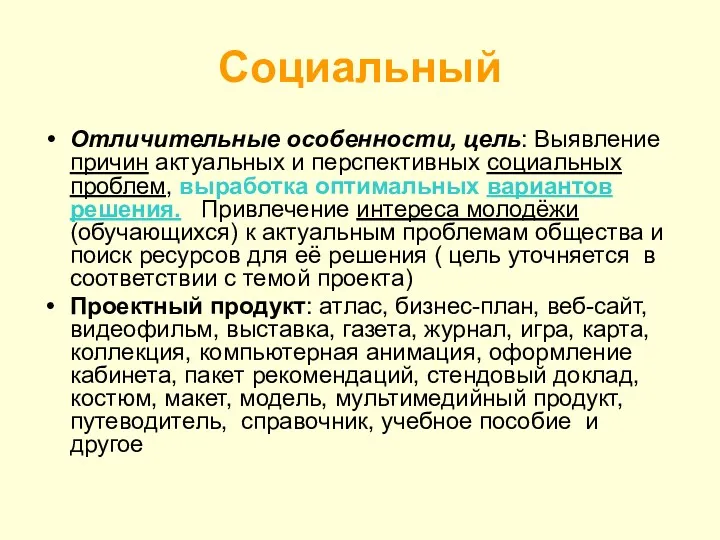 Социальный

• Отличительные особенности, цель: Выявление причин актуальных и перспективных социальных проблем, выработка оптимальных вариантов решения. Привлечение интереса молодёжи (обучающихся) к актуальным проблемам общества и поиск ресурсов для её решения ( цель уточняется в соответствии с темой проекта)

• Проектный продукт: атлас, бизнес-план, веб-сайт, видеофильм, выставка, газета, журнал, игра, карта, коллекция, компьютерная анимация, оформление кабинета, пакет рекомендаций, стендовый доклад, костюм, макет, модель, мультимедийный продукт, путеводитель, справочник, учебное пособие и другое